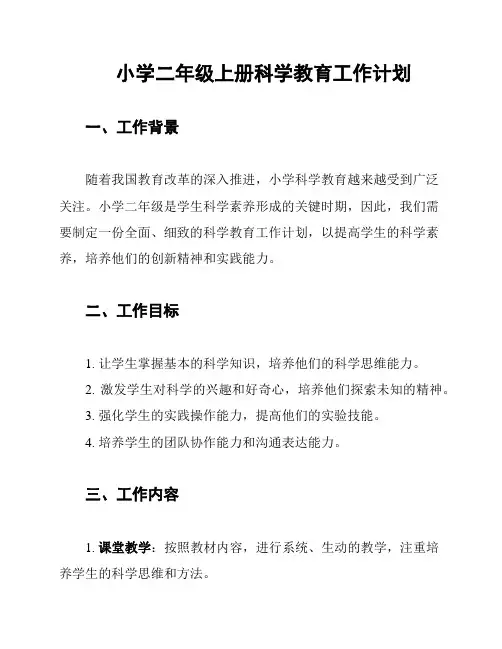 小学二年级上册科学教育工作计划

一、工作背景

随着我国教育改革的深入推进，小学科学教育越来越受到广泛关注。小学二年级是学生科学素养形成的关键时期，因此，我们需要制定一份全面、细致的科学教育工作计划，以提高学生的科学素养，培养他们的创新精神和实践能力。

二、工作目标

1. 让学生掌握基本的科学知识，培养他们的科学思维能力。
2. 激发学生对科学的兴趣和好奇心，培养他们探索未知的精神。
3. 强化学生的实践操作能力，提高他们的实验技能。
4. 培养学生的团队协作能力和沟通表达能力。

三、工作内容

1. 课堂教学：按照教材内容，进行系统、生动的教学，注重培养学生的科学思维和方法。